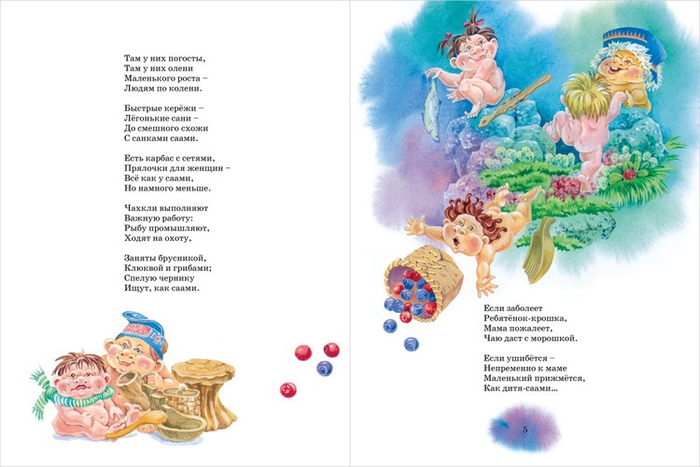 Там у них погосты,
Там у них олени
Маленького роста –
Людям по колени.

Быстрые керёжи –
Лёгонькие сани –
До смешного схожи
С санками саами.

Есть карбас с сетями,
Прялочки для женщин –
Всё как у саами,
Но намного меньше.

Чахкли выполняют
Важную работу:
Рыбу промышляют,
Ходят на охоту,

Заняты брусникой,
Клюквой и грибами;
Спелую чернику
Ищут, как саами.

Если заболеет
Ребятёнок-крошка,
Мама пожалеет,
Чаю даст с морошкой.

Если ушибётся –
Непременно к маме
Маленький прижмётся,
Как дитя-саами...

5